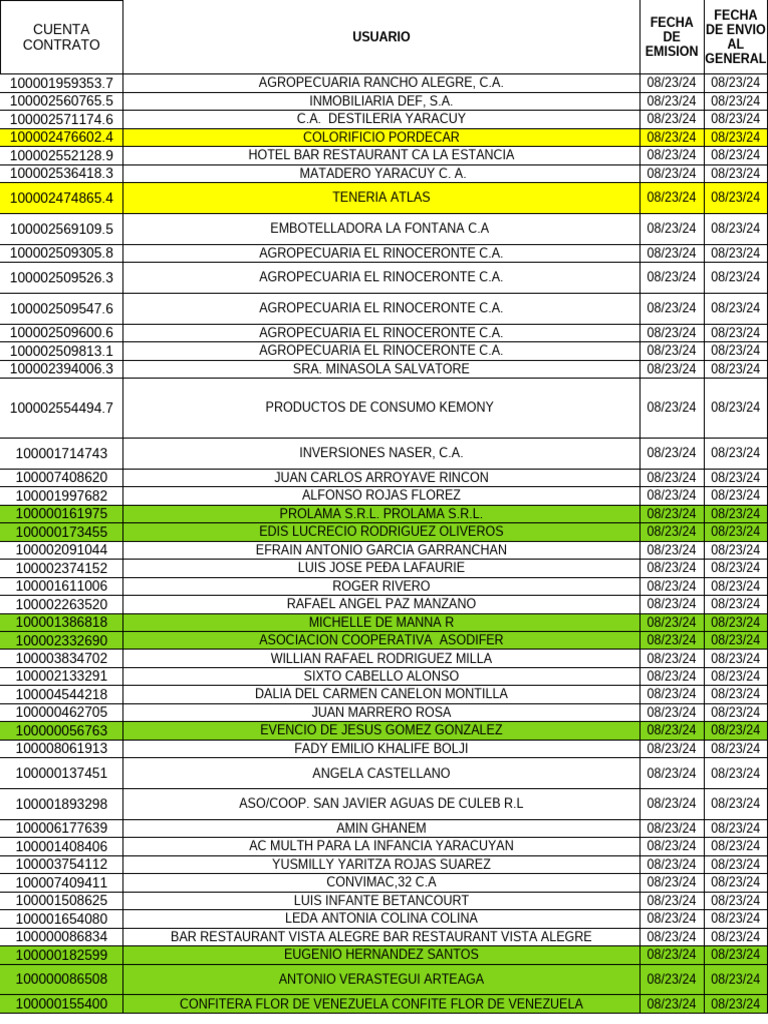 | CUENTA CONTRATO | USUARIO | FECHA DE EMISION | FECHA DE ENVIO AL GENERAL |
|---|---|---|---|
| 100001959353.7 | AGROPECUARIA RANCHO ALEGRE, C.A. | 08/23/24 | 08/23/24 |
| 100002560765.5 | INMOBILIARIA DEF, S.A. | 08/23/24 | 08/23/24 |
| 100002571174.6 | C.A. DESTILERIA YARACUY | 08/23/24 | 08/23/24 |
| 100002476602.4 | COLORIFICIO PORDECAR | 08/23/24 | 08/23/24 |
| 100002552128.9 | HOTEL BAR RESTAURANT CA LA ESTANCIA | 08/23/24 | 08/23/24 |
| 100002536418.3 | MATADERO YARACUY C. A. | 08/23/24 | 08/23/24 |
| 100002474865.4 | TENERIA ATLAS | 08/23/24 | 08/23/24 |
| 100002569109.5 | EMBOTELLADORA LA FONTANA C.A | 08/23/24 | 08/23/24 |
| 100002509305.8 | AGROPECUARIA EL RINOCERONTE C.A. | 08/23/24 | 08/23/24 |
| 100002509526.3 | AGROPECUARIA EL RINOCERONTE C.A. | 08/23/24 | 08/23/24 |
| 100002509547.6 | AGROPECUARIA EL RINOCERONTE C.A. | 08/23/24 | 08/23/24 |
| 100002509600.6 | AGROPECUARIA EL RINOCERONTE C.A. | 08/23/24 | 08/23/24 |
| 100002509813.1 | AGROPECUARIA EL RINOCERONTE C.A. | 08/23/24 | 08/23/24 |
| 100002394006.3 | SRA. MINASOLA SALVATORE | 08/23/24 | 08/23/24 |
| 100002554494.7 | PRODUCTOS DE CONSUMO KEMONY | 08/23/24 | 08/23/24 |
| 100001714743 | INVERSIONES NASER, C.A. | 08/23/24 | 08/23/24 |
| 100007408620 | JUAN CARLOS ARROYAVE RINCON | 08/23/24 | 08/23/24 |
| 100001997682 | ALFONSO ROJAS FLOREZ | 08/23/24 | 08/23/24 |
| 100000161975 | PROLAMA S.R.L. PROLAMA S.R.L. | 08/23/24 | 08/23/24 |
| 100000173455 | EDIS LUCRECIO RODRIGUEZ OLIVEROS | 08/23/24 | 08/23/24 |
| 100002091044 | EFRAIN ANTONIO GARCIA GARRANCHAN | 08/23/24 | 08/23/24 |
| 100002374152 | LUIS JOSE PEÐA LAFAURIE | 08/23/24 | 08/23/24 |
| 100001611006 | ROGER RIVERO | 08/23/24 | 08/23/24 |
| 100002263520 | RAFAEL ANGEL PAZ MANZANO | 08/23/24 | 08/23/24 |
| 100001386818 | MICHELLE DE MANNA R | 08/23/24 | 08/23/24 |
| 100002332690 | ASOCIACION COOPERATIVA ASODIFER | 08/23/24 | 08/23/24 |
| 100003834702 | WILLIAN RAFAEL RODRIGUEZ MILLA | 08/23/24 | 08/23/24 |
| 100002133291 | SIXTO CABELLO ALONSO | 08/23/24 | 08/23/24 |
| 100004544218 | DALIA DEL CARMEN CANELON MONTILLA | 08/23/24 | 08/23/24 |
| 100000462705 | JUAN MARRERO ROSA | 08/23/24 | 08/23/24 |
| 100000056763 | EVENCIO DE JESUS GOMEZ GONZALEZ | 08/23/24 | 08/23/24 |
| 100008061913 | FADY EMILIO KHALIFE BOLJI | 08/23/24 | 08/23/24 |
| 100000137451 | ANGELA CASTELLANO | 08/23/24 | 08/23/24 |
| 100001893298 | ASO/COOP. SAN JAVIER AGUAS DE CULEB R.L | 08/23/24 | 08/23/24 |
| 100006177639 | AMIN GHANEM | 08/23/24 | 08/23/24 |
| 100001408406 | AC MULTH PARA LA INFANCIA YARACUYAN | 08/23/24 | 08/23/24 |
| 100003754112 | YUSMILLY YARITZA ROJAS SUAREZ | 08/23/24 | 08/23/24 |
| 100007409411 | CONVIMAC,32 C.A | 08/23/24 | 08/23/24 |
| 100001508625 | LUIS INFANTE BETANCOURT | 08/23/24 | 08/23/24 |
| 100001654080 | LEDA ANTONIA COLINA COLINA | 08/23/24 | 08/23/24 |
| 100000086834 | BAR RESTAURANT VISTA ALEGRE BAR RESTAURANT VISTA ALEGRE | 08/23/24 | 08/23/24 |
| 100000182599 | EUGENIO HERNANDEZ SANTOS | 08/23/24 | 08/23/24 |
| 100000086508 | ANTONIO VERASTEGUI ARTEAGA | 08/23/24 | 08/23/24 |
| 100000155400 | CONFITERA FLOR DE VENEZUELA CONFITE FLOR DE VENEZUELA | 08/23/24 | 08/23/24 |